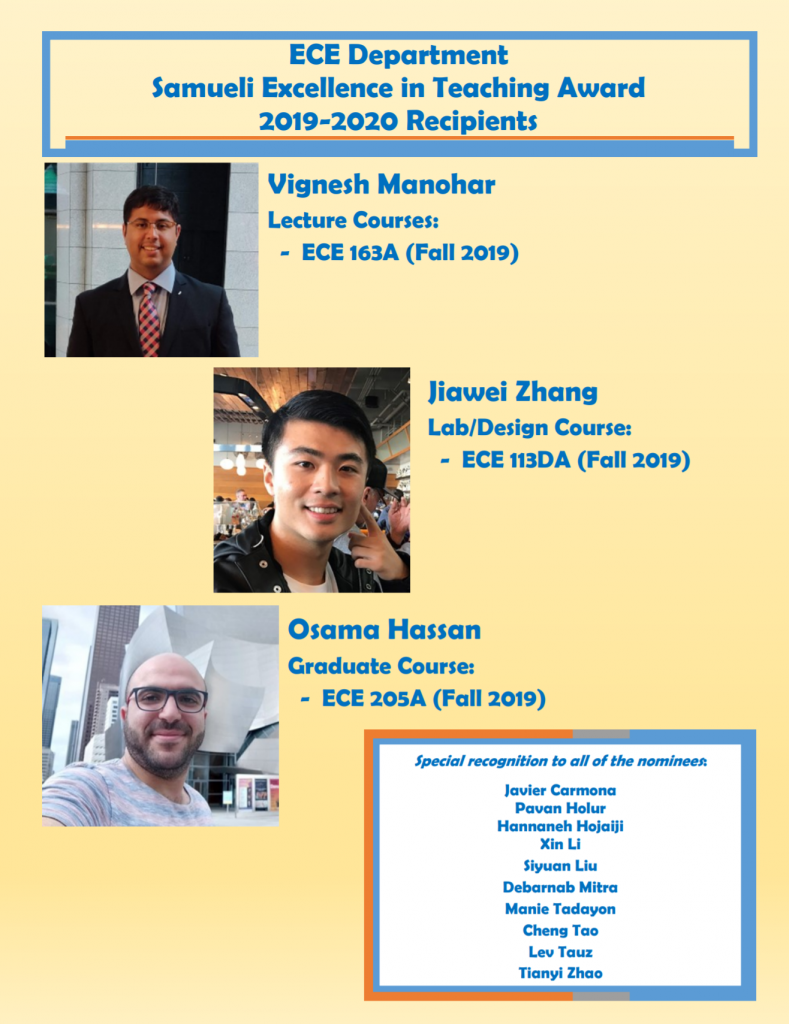 ECE Department
Samueli Excellence in Teaching Award
2019-2020 Recipients

Vignesh Manohar
Lecture Courses:
- ECE 163A (Fall 2019)

Jiawei Zhang
Lab/Design Course:
- ECE 113DA (Fall 2019)

Osama Hassan
Graduate Course:
- ECE 205A (Fall 2019)

Special recognition to all of the nominees:

Javier Carmona
Pavan Holur
Hannaneh Hojaiji
Xin Li
Siyuan Liu
Debarnab Mitra
Manie Tadayon
Cheng Tao
Lev Tauz
Tianyi Zhao